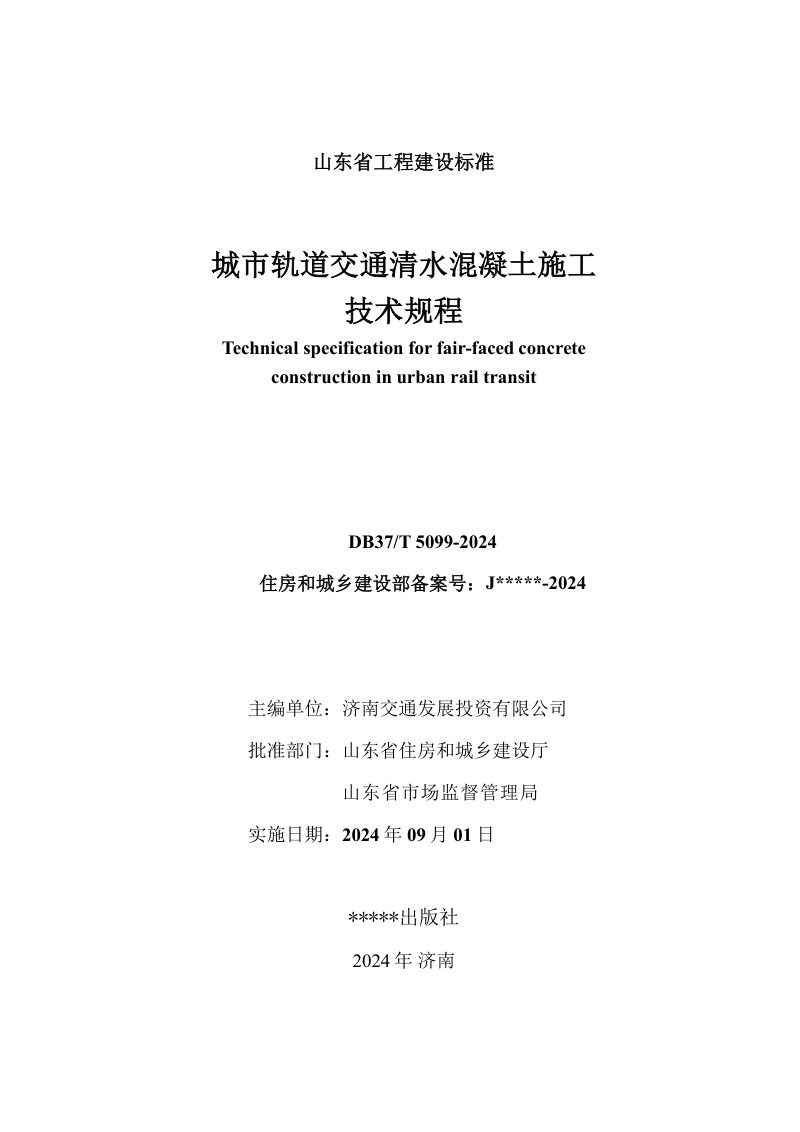 山东省工程建设标准

城市轨道交通清水混凝土施工
技术规程

Technical specification for fair-faced concrete construction in urban rail transit

DB37/T 5099-2024

住房和城乡建设部备案号：J*****-2024

主编单位：济南交通发展投资有限公司

批准部门：山东省住房和城乡建设厅
山东省市场监督管理局

实施日期：2024年09月01日

*****出版社

2024年 济南